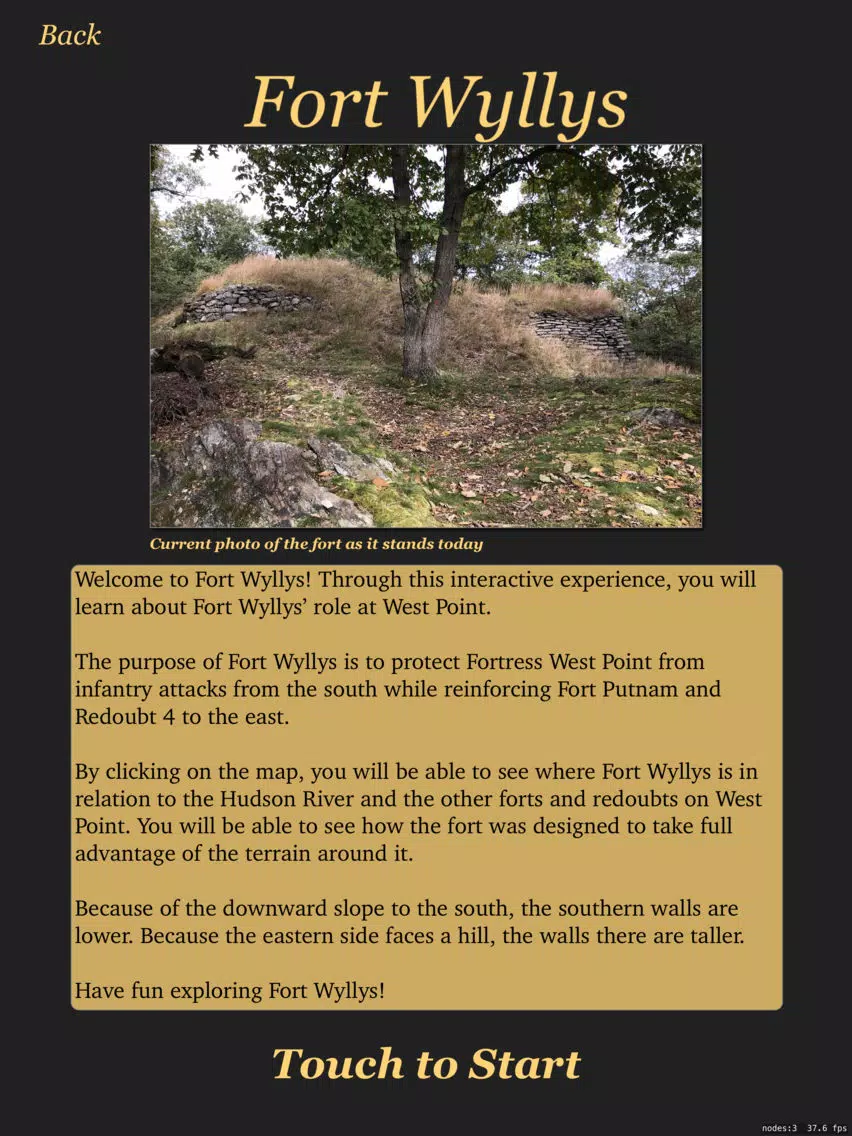 Back

Fort Wyllys

Current photo of the fort as it stands today

Welcome to Fort Wyllys! Through this interactive experience, you will learn about Fort Wyllys' role at West Point.

The purpose of Fort Wyllys is to protect Fortress West Point from infantry attacks from the south while reinforcing Fort Putnam and Redoubt 4 to the east.

By clicking on the map, you will be able to see where Fort Wyllys is in relation to the Hudson River and the other forts and redoubts on West Point. You will be able to see how the fort was designed to take full advantage of the terrain around it.

Because of the downward slope to the south, the southern walls are lower. Because the eastern side faces a hill, the walls there are taller.

Have fun exploring Fort Wyllys!

Touch to Start

nodes:3 37.6 fps